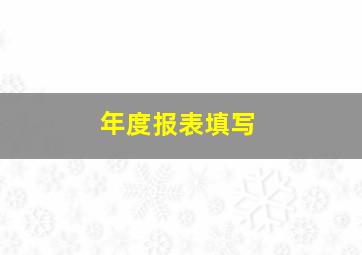 年度报表填写